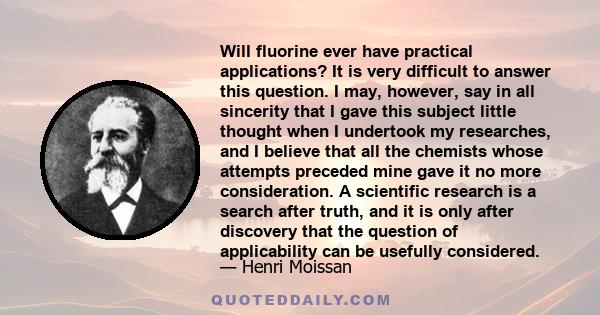 Will fluorine ever have practical applications? It is very difficult to answer this question. I may, however, say in all sincerity that I gave this subject little thought when I undertook my researches, and I believe that all the chemists whose attempts preceded mine gave it no more consideration. A scientific research is a search after truth, and it is only after discovery that the question of applicability can be usefully considered.

— Henri Moissan

QUOTEDDAILY.COM